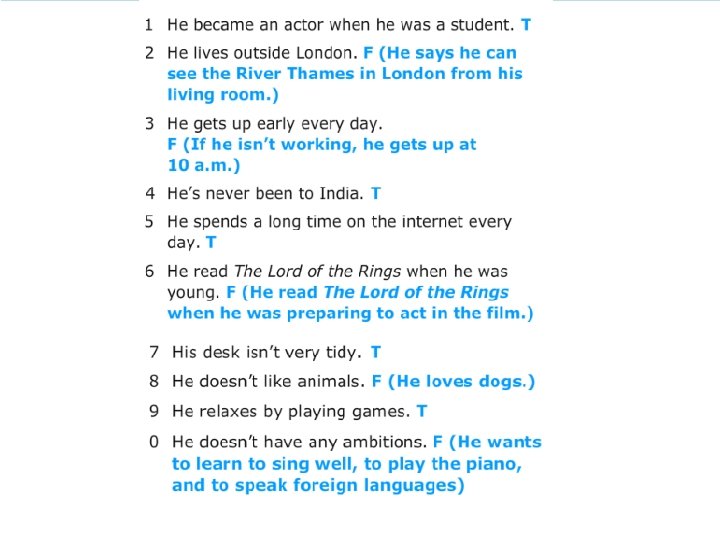 1 He became an actor when he was a student. T

2 He lives outside London. F (He says he can see the River Thames in London from his living room.)

3 He gets up early every day. F (If he isn't working, he gets up at 10 a.m.)

4 He's never been to India. T

5 He spends a long time on the internet every day. T

6 He read The Lord of the Rings when he was young. F (He read The Lord of the Rings when he was preparing to act in the film.)

7 His desk isn't very tidy. T

8 He doesn't like animals. F (He loves dogs.)

9 He relaxes by playing games. T

0 He doesn't have any ambitions. F (He wants to learn to sing well, to play the piano, and to speak foreign languages)